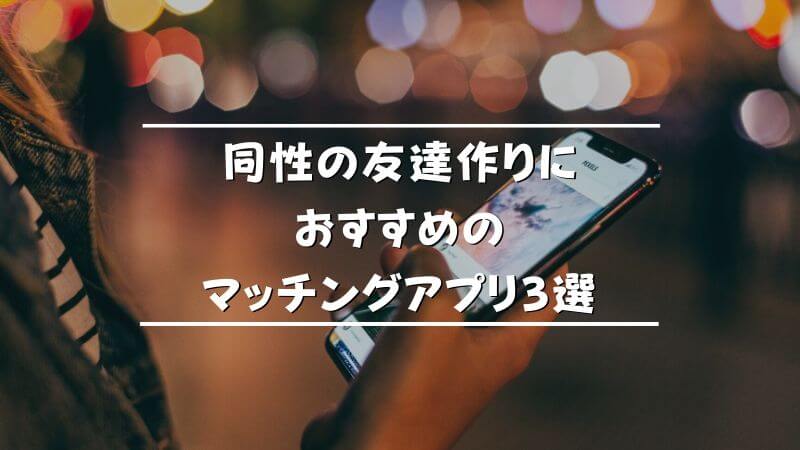 同性の友達作りに
おすすめの
マッチングアプリ3選